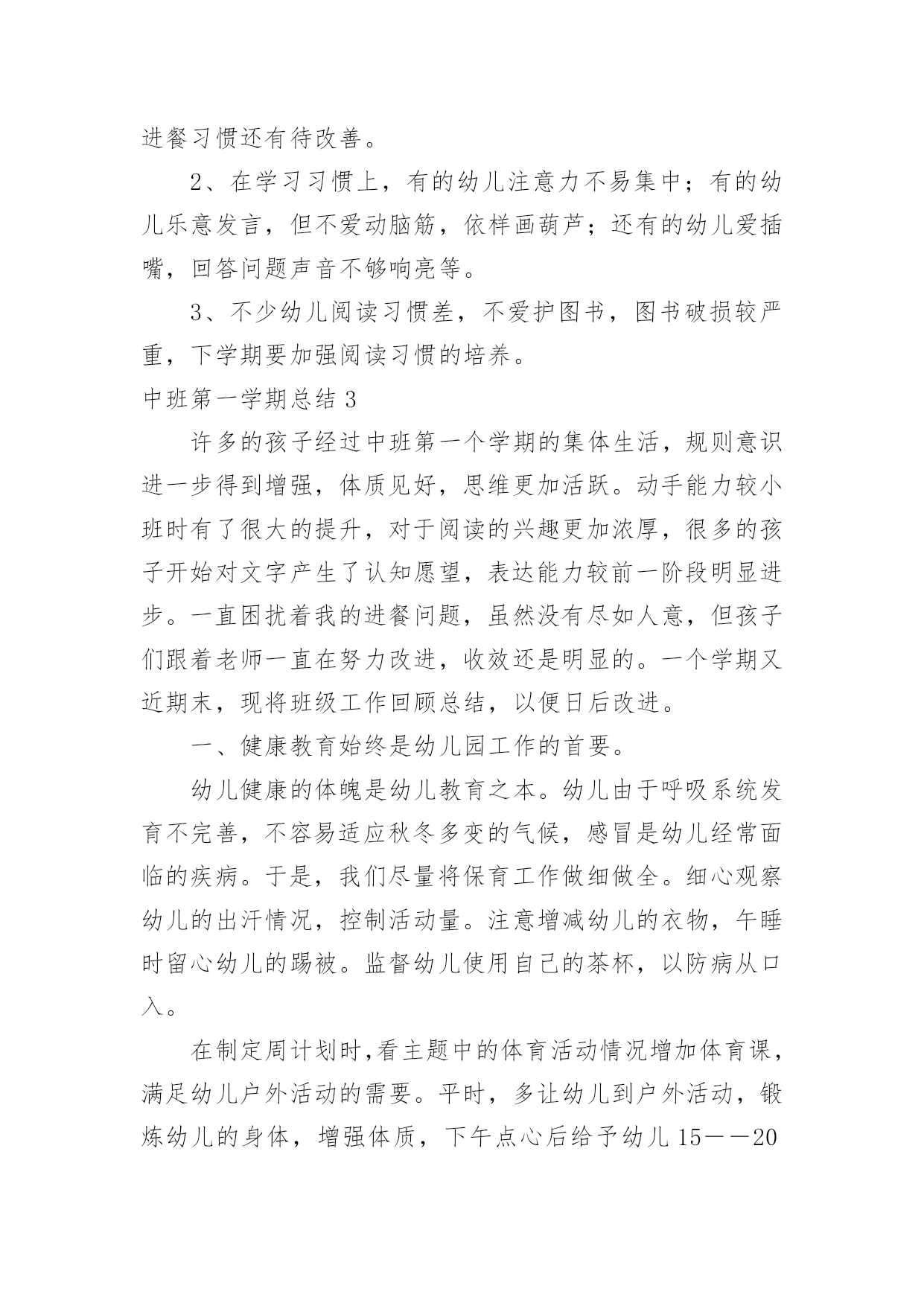 进餐习惯还有待改善。

2、在学习习惯上，有的幼儿注意力不易集中；有的幼儿乐意发言，但不爱动脑筋，依样画葫芦；还有的幼儿爱插嘴，回答问题声音不够响亮等。

3、不少幼儿阅读习惯差，不爱护图书，图书破损较严重，下学期要加强阅读习惯的培养。

中班第一学期总结 3

许多的孩子经过中班第一个学期的集体生活，规则意识进一步得到增强，体质见好，思维更加活跃。动手能力较小班时有了很大的提升，对于阅读的兴趣更加浓厚，很多的孩子开始对文字产生了认知愿望，表达能力较前一阶段明显进步。一直困扰着我的进餐问题，虽然没有尽如人意，但孩子们跟着老师一直在努力改进，收效还是明显的。一个学期又近期末，现将班级工作回顾总结，以便日后改进。

一、健康教育始终是幼儿园工作的首要。

幼儿健康的体魄是幼儿教育之本。幼儿由于呼吸系统发育不完善，不容易适应秋冬多变的气候，感冒是幼儿经常面临的疾病。于是，我们尽量将保育工作做细做全。细心观察幼儿的出汗情况，控制活动量。注意增减幼儿的衣物，午睡时留心幼儿的踢被。监督幼儿使用自己的茶杯，以防病从口入。

在制定周计划时,看主题中的体育活动情况增加体育课，满足幼儿户外活动的需要。平时，多让幼儿到户外活动，锻炼幼儿的身体，增强体质，下午点心后给予幼儿 15——20